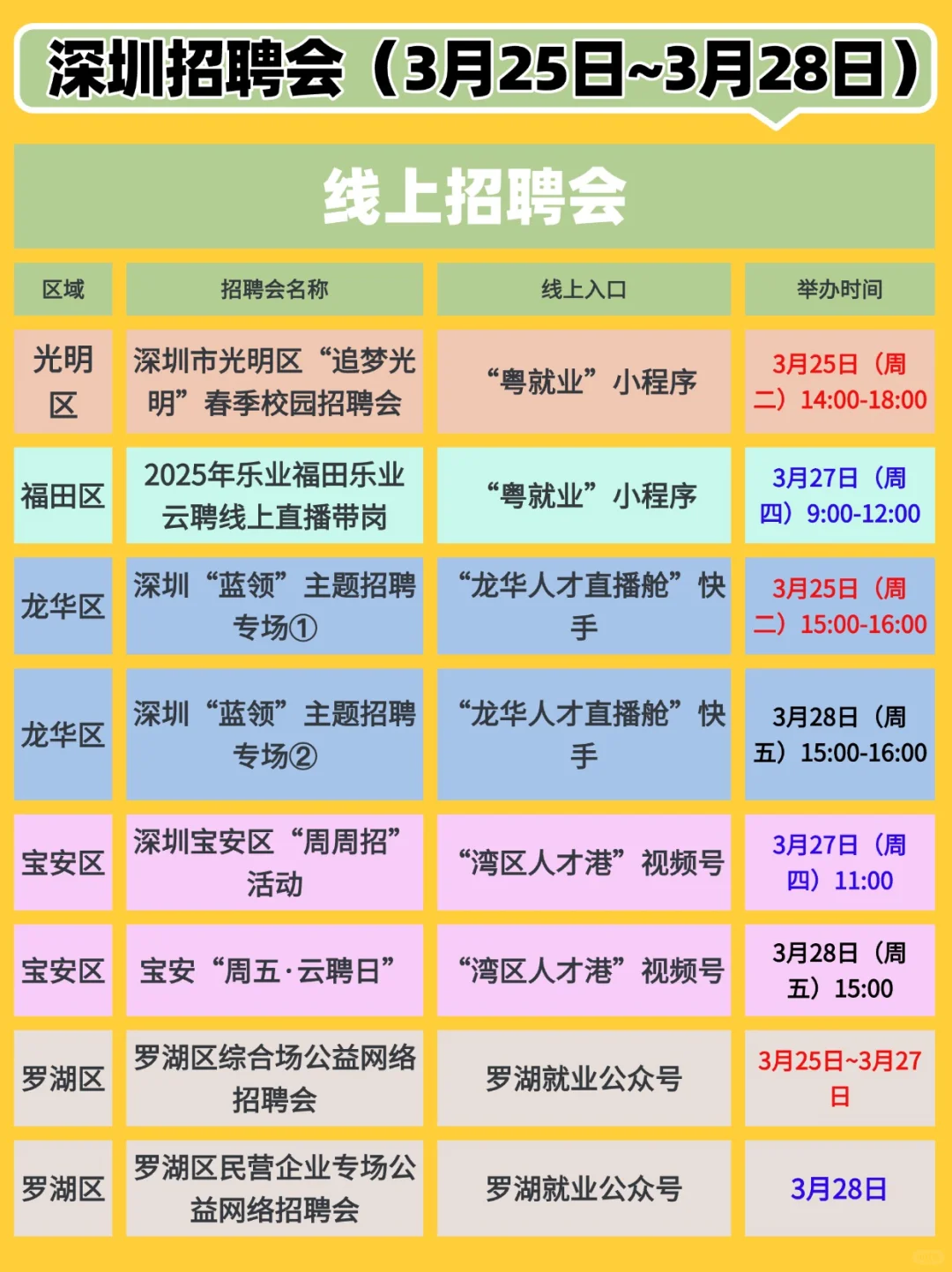 深圳招聘会（3月25日~3月28日）

线上招聘会

| 区域 | 招聘会名称 | 线上入口 | 举办时间 |
|---|---|---|---|
| 光明区 | 深圳市光明区“追梦光明”春季校园招聘会 | “粤就业”小程序 | 3月25日（周二）14:00-18:00 |
| 福田区 | 2025年乐业福田乐业云聘线上直播带岗 | “粤就业”小程序 | 3月27日（周四）9:00-12:00 |
| 龙华区 | 深圳“蓝领”主题招聘专场① | “龙华人才直播舱”快手 | 3月25日（周二）15:00-16:00 |
| 龙华区 | 深圳“蓝领”主题招聘专场② | “龙华人才直播舱”快手 | 3月28日（周五）15:00-16:00 |
| 宝安区 | 深圳宝安区“周周招”活动 | “湾区人才港”视频号 | 3月27日（周四）11:00 |
| 宝安区 | 宝安“周五·云聘日” | “湾区人才港”视频号 | 3月28日（周五）15:00 |
| 罗湖区 | 罗湖区综合场公益网络招聘会 | 罗湖就业公众号 | 3月25日~3月27日 |
| 罗湖区 | 罗湖区民营企业专场公益网络招聘会 | 罗湖就业公众号 | 3月28日 |